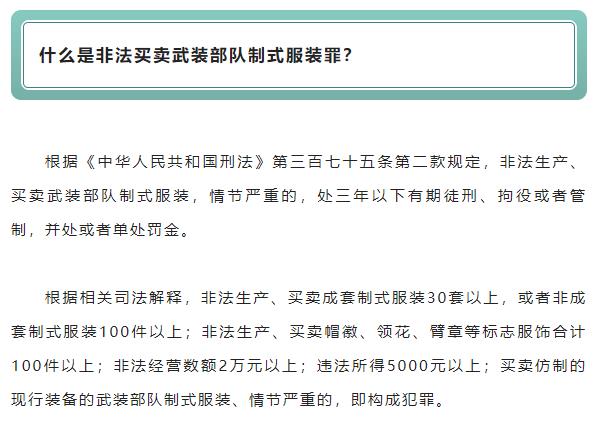 什么是非法买卖武装部队制式服装罪?

根据《中华人民共和国刑法》第三百七十五条第二款规定，非法生产、买卖武装部队制式服装，情节严重的，处三年以下有期徒刑、拘役或者管制，并处或者单处罚金。

根据相关司法解释，非法生产、买卖成套制式服装30套以上，或者非成套制式服装100件以上；非法生产、买卖帽徽、领花、臂章等标志服饰合计100件以上；非法经营数额2万元以上；违法所得5000元以上；买卖仿制的现行装备的武装部队制式服装、情节严重的，即构成犯罪。